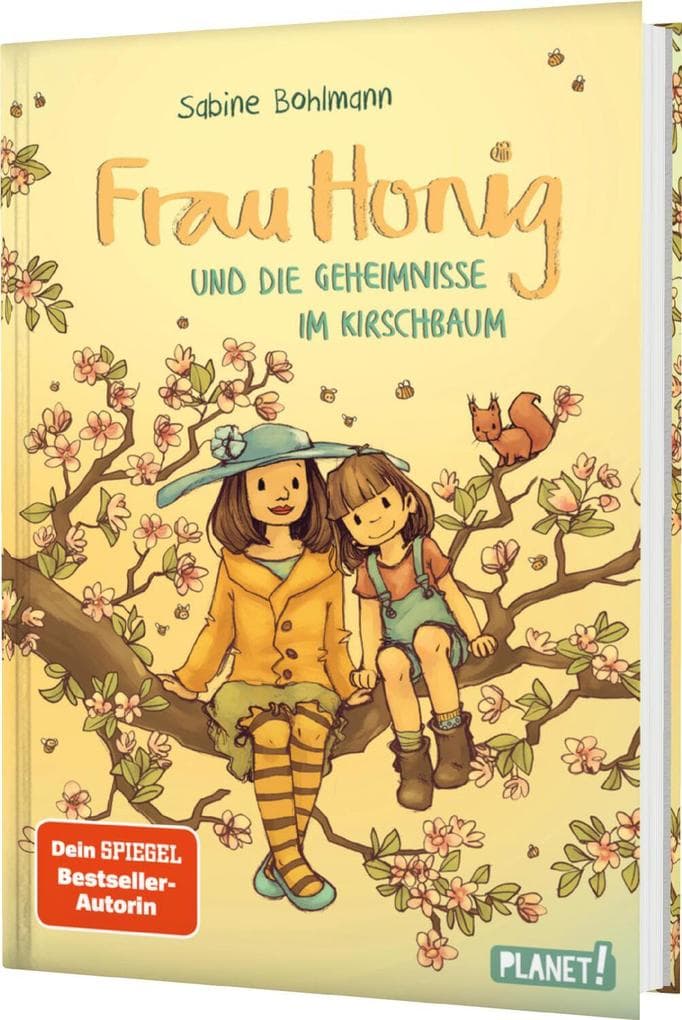 Sabine Bohlmann

Frau Honig

UND DIE GEHEIMNISSE IM KIRSCHBAUM

Dein SPIEGEL Bestseller-Autorin

PLANET!